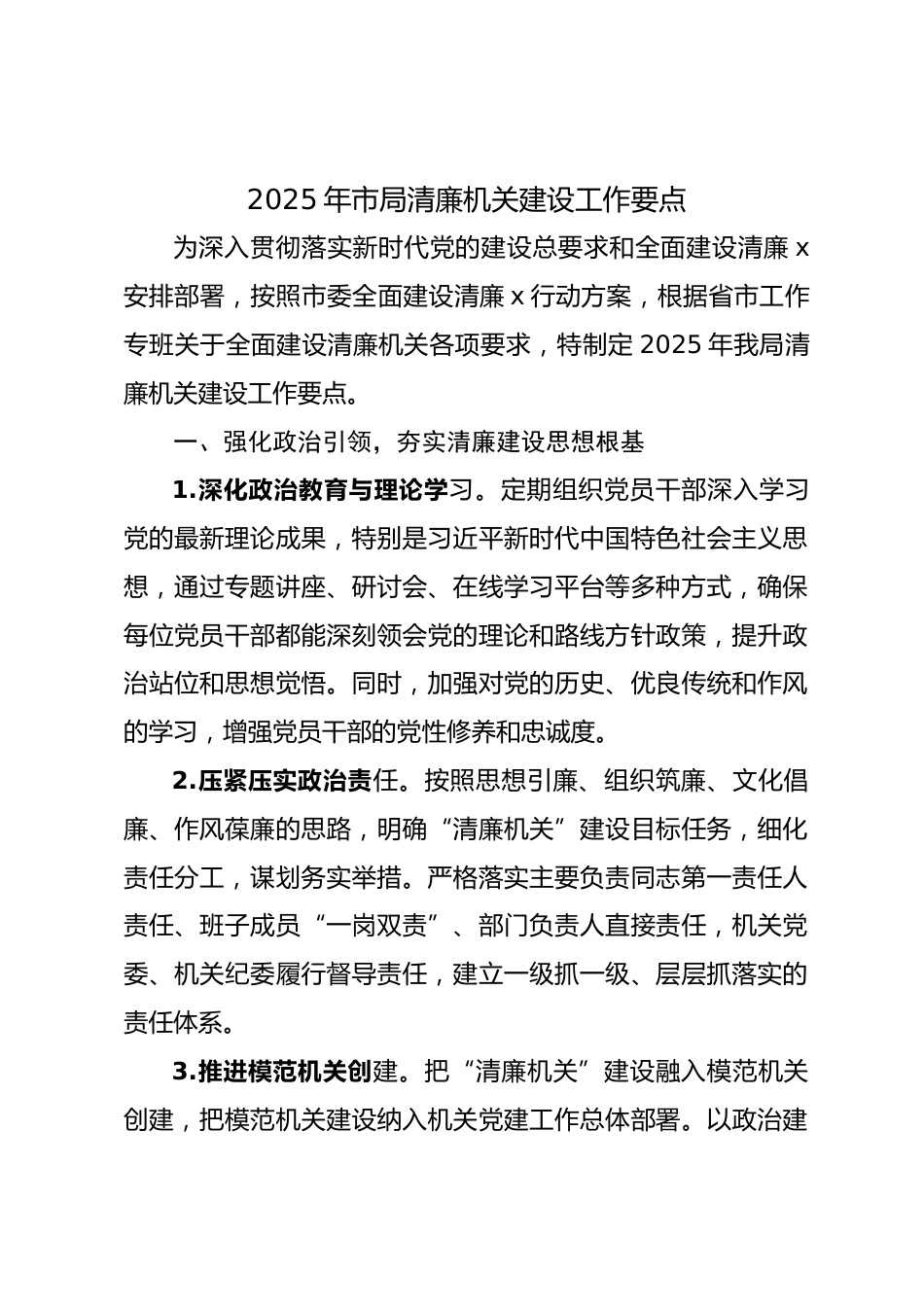 2025 年市局清廉机关建设工作要点

为深入贯彻落实新时代党的建设总要求和全面建设清廉 x 安排部署，按照市委全面建设清廉 x 行动方案，根据省市工作专班关于全面建设清廉机关各项要求，特制定 2025 年我局清廉机关建设工作要点。

一、强化政治引领，夯实清廉建设思想根基

1.深化政治教育与理论学习。定期组织党员干部深入学习党的最新理论成果，特别是习近平新时代中国特色社会主义思想，通过专题讲座、研讨会、在线学习平台等多种方式，确保每位党员干部都能深刻领会党的理论和路线方针政策，提升政治站位和思想觉悟。同时，加强对党的历史、优良传统和作风的学习，增强党员干部的党性修养和忠诚度。

2.压紧压实政治责任。按照思想引廉、组织筑廉、文化倡廉、作风葆廉的思路，明确“清廉机关”建设目标任务，细化责任分工，谋划务实举措。严格落实主要负责同志第一责任人责任、班子成员“一岗双责”、部门负责人直接责任，机关党委、机关纪委履行督导责任，建立一级抓一级、层层抓落实的责任体系。

3.推进模范机关创建。把“清廉机关”建设融入模范机关创建，把模范机关建设纳入机关党建工作总体部署。以政治建